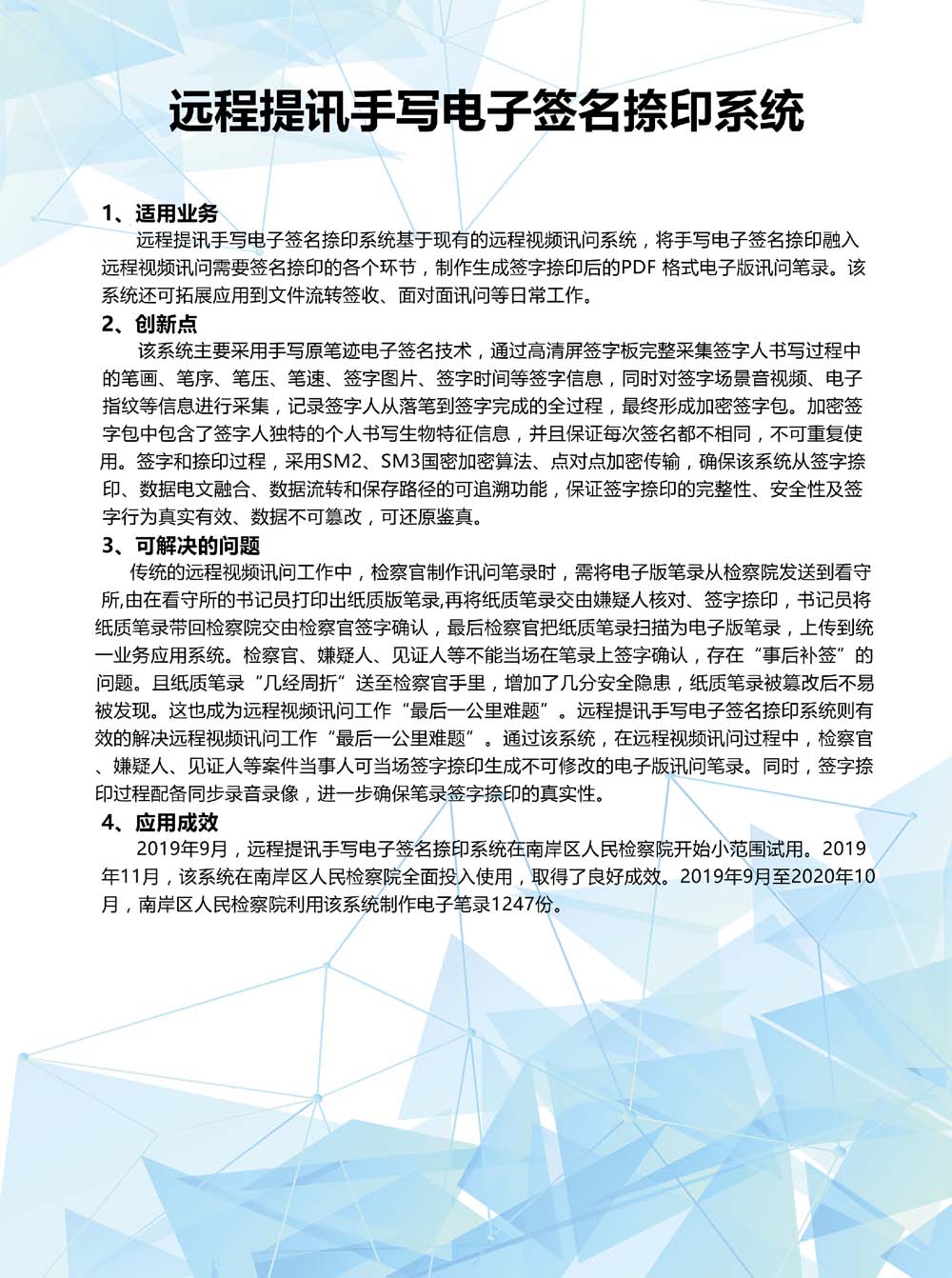 远程提讯手写电子签名捺印系统

1、适用业务

远程提讯手写电子签名捺印系统基于现有的远程视频讯问系统，将手写电子签名捺印融入远程视频讯问需要签名捺印的各个环节，制作生成签字捺印后的PDF 格式电子版讯问笔录。该系统还可拓展应用到文件流转签收、面对面讯问等日常工作。

2、创新点

该系统主要采用手写原笔迹电子签名技术，通过高清屏签字板完整采集签字人书写过程中的笔画、笔序、笔压、笔速、签字图片、签字时间等签字信息，同时对签字场景音视频、电子指纹等信息进行采集，记录签字人从落笔到签字完成的全过程，最终形成加密签字包。加密签字包中包含了签字人独特的个人书写生物特征信息，并且保证每次签名都不相同，不可重复使用。签字和捺印过程，采用SM2、SM3国密加密算法、点对点加密传输，确保该系统从签字捺印、数据电文融合、数据流转和保存路径的可追溯功能，保证签字捺印的完整性、安全性及签字行为真实有效、数据不可篡改，可还原鉴真。

3、可解决的问题

传统的远程视频讯问工作中，检察官制作讯问笔录时，需将电子版笔录从检察院发送到看守所,由在看守所的书记员打印出纸质版笔录,再将纸质笔录交由嫌疑人核对、签字捺印，书记员将纸质笔录带回检察院交由检察官签字确认，最后检察官把纸质笔录扫描为电子版笔录，上传到统一业务应用系统。检察官、嫌疑人、见证人等不能当场在笔录上签字确认，存在“事后补签”的问题。且纸质笔录“几经周折”送至检察官手里，增加了几分安全隐患，纸质笔录被篡改后不易被发现。这也成为远程视频讯问工作“最后一公里难题”。远程提讯手写电子签名捺印系统则有效的解决远程视频讯问工作“最后一公里难题”。通过该系统，在远程视频讯问过程中，检察官、嫌疑人、见证人等案件当事人可当场签字捺印生成不可修改的电子版讯问笔录。同时，签字捺印过程配备同步录音录像，进一步确保笔录签字捺印的真实性。

4、应用成效

2019年9月，远程提讯手写电子签名捺印系统在南岸区人民检察院开始小范围试用。2019年11月，该系统在南岸区人民检察院全面投入使用，取得了良好成效。2019年9月至2020年10月，南岸区人民检察院利用该系统制作电子笔录1247份。